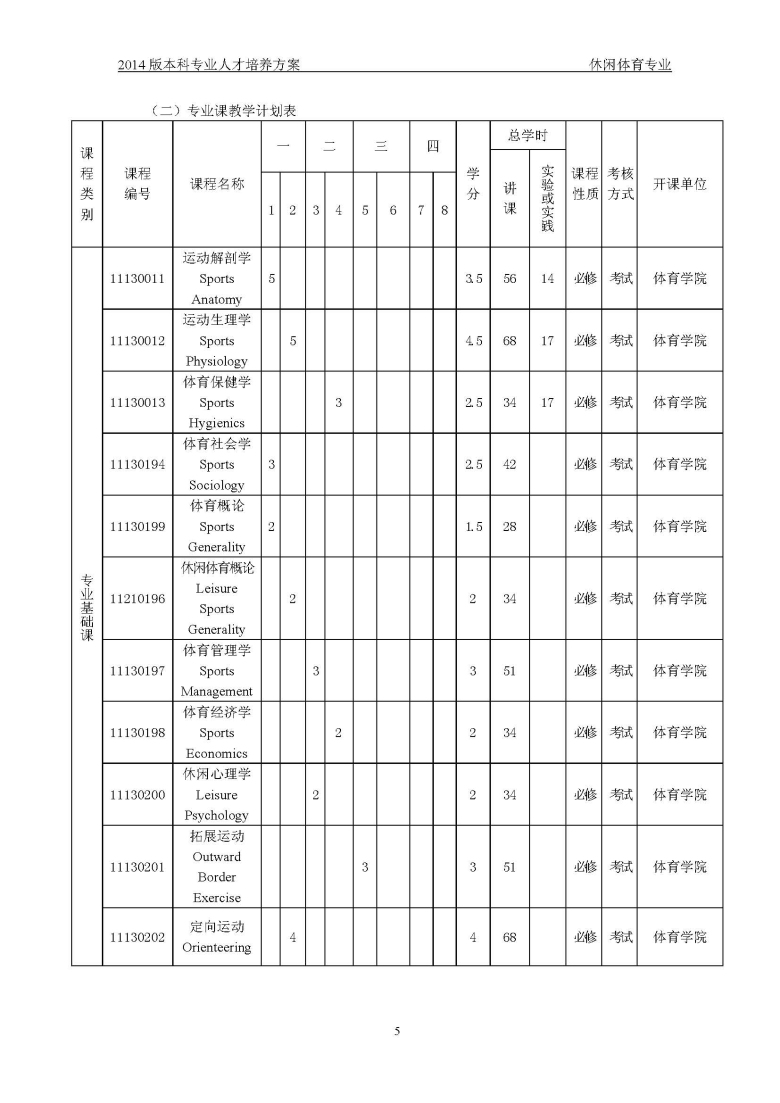 2014 版本科专业人才培养方案 休闲体育专业

（二）专业课教学计划表

| 课程类别 | 课程编号 | 课程名称 | 一 1 | 一 2 | 二 3 | 二 4 | 三 5 | 三 6 | 四 7 | 四 8 | 学分 | 总学时 讲课 | 总学时 实验或实践 | 课程性质 | 考核方式 | 开课单位 |
|---|---|---|---|---|---|---|---|---|---|---|---|---|---|---|---|---|
| 专业基础课 | 11130011 | 运动解剖学 Sports Anatomy | 5 | | | | | | | | 3.5 | 56 | 14 | 必修 | 考试 | 体育学院 |
| | 11130012 | 运动生理学 Sports Physiology | | 5 | | | | | | | 4.5 | 68 | 17 | 必修 | 考试 | 体育学院 |
| | 11130013 | 体育保健学 Sports Hygienics | | | | 3 | | | | | 2.5 | 34 | 17 | 必修 | 考试 | 体育学院 |
| | 11130194 | 体育社会学 Sports Sociology | 3 | | | | | | | | 2.5 | 42 | | 必修 | 考试 | 体育学院 |
| | 11130199 | 体育概论 Sports Generality | 2 | | | | | | | | 1.5 | 28 | | 必修 | 考试 | 体育学院 |
| | 11210196 | 休闲体育概论 Leisure Sports Generality | | 2 | | | | | | | 2 | 34 | | 必修 | 考试 | 体育学院 |
| | 11130197 | 体育管理学 Sports Management | | | 3 | | | | | | 3 | 51 | | 必修 | 考试 | 体育学院 |
| | 11130198 | 体育经济学 Sports Economics | | | | 2 | | | | | 2 | 34 | | 必修 | 考试 | 体育学院 |
| | 11130200 | 休闲心理学 Leisure Psychology | | | 2 | | | | | | 2 | 34 | | 必修 | 考试 | 体育学院 |
| | 11130201 | 拓展运动 Outward Border Exercise | | | | | 3 | | | | 3 | 51 | | 必修 | 考试 | 体育学院 |
| | 11130202 | 定向运动 Orienteering | | 4 | | | | | | | 4 | 68 | | 必修 | 考试 | 体育学院 |

5